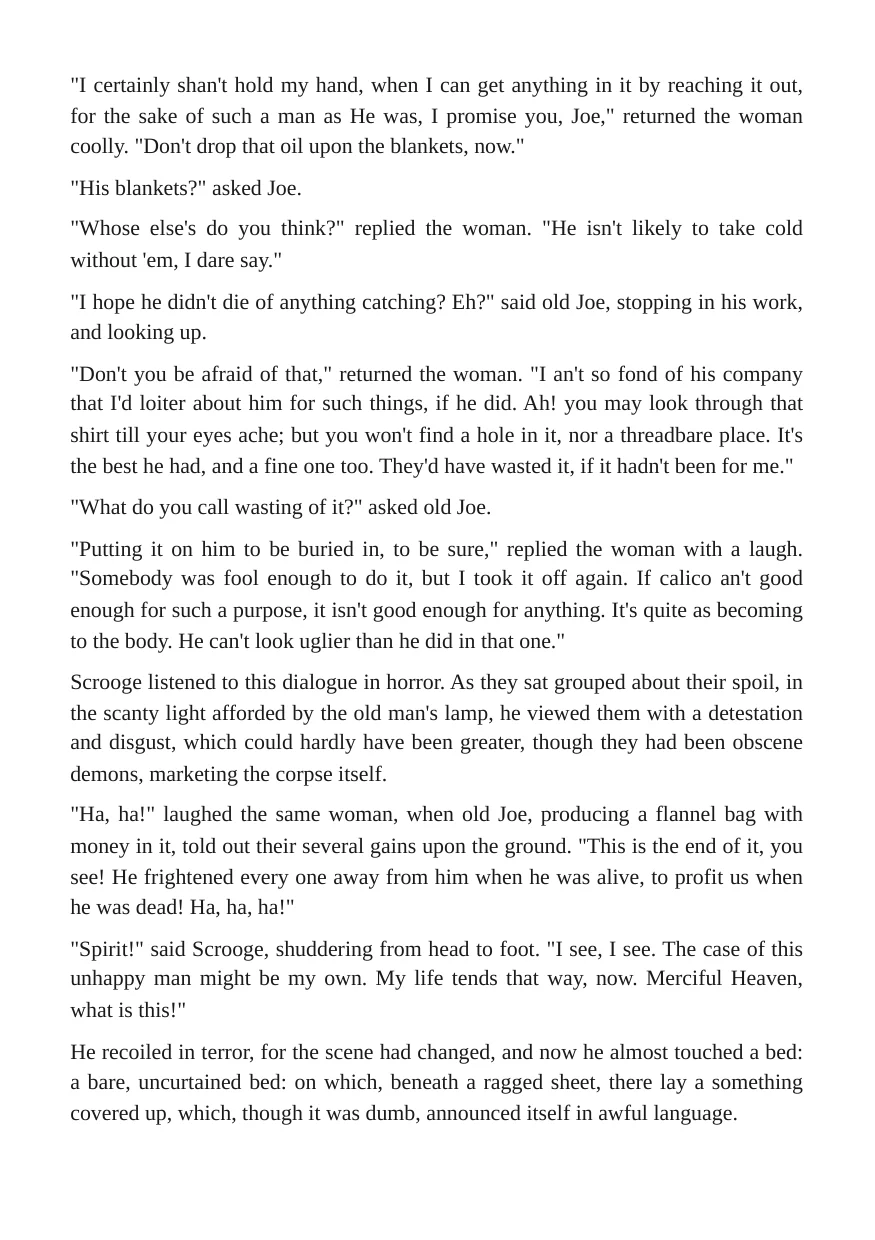 "I certainly shan't hold my hand, when I can get anything in it by reaching it out, for the sake of such a man as He was, I promise you, Joe," returned the woman coolly. "Don't drop that oil upon the blankets, now."

"His blankets?" asked Joe.

"Whose else's do you think?" replied the woman. "He isn't likely to take cold without 'em, I dare say."

"I hope he didn't die of anything catching? Eh?" said old Joe, stopping in his work, and looking up.

"Don't you be afraid of that," returned the woman. "I an't so fond of his company that I'd loiter about him for such things, if he did. Ah! you may look through that shirt till your eyes ache; but you won't find a hole in it, nor a threadbare place. It's the best he had, and a fine one too. They'd have wasted it, if it hadn't been for me."

"What do you call wasting of it?" asked old Joe.

"Putting it on him to be buried in, to be sure," replied the woman with a laugh. "Somebody was fool enough to do it, but I took it off again. If calico an't good enough for such a purpose, it isn't good enough for anything. It's quite as becoming to the body. He can't look uglier than he did in that one."

Scrooge listened to this dialogue in horror. As they sat grouped about their spoil, in the scanty light afforded by the old man's lamp, he viewed them with a detestation and disgust, which could hardly have been greater, though they had been obscene demons, marketing the corpse itself.

"Ha, ha!" laughed the same woman, when old Joe, producing a flannel bag with money in it, told out their several gains upon the ground. "This is the end of it, you see! He frightened every one away from him when he was alive, to profit us when he was dead! Ha, ha, ha!"

"Spirit!" said Scrooge, shuddering from head to foot. "I see, I see. The case of this unhappy man might be my own. My life tends that way, now. Merciful Heaven, what is this!"

He recoiled in terror, for the scene had changed, and now he almost touched a bed: a bare, uncurtained bed: on which, beneath a ragged sheet, there lay a something covered up, which, though it was dumb, announced itself in awful language.